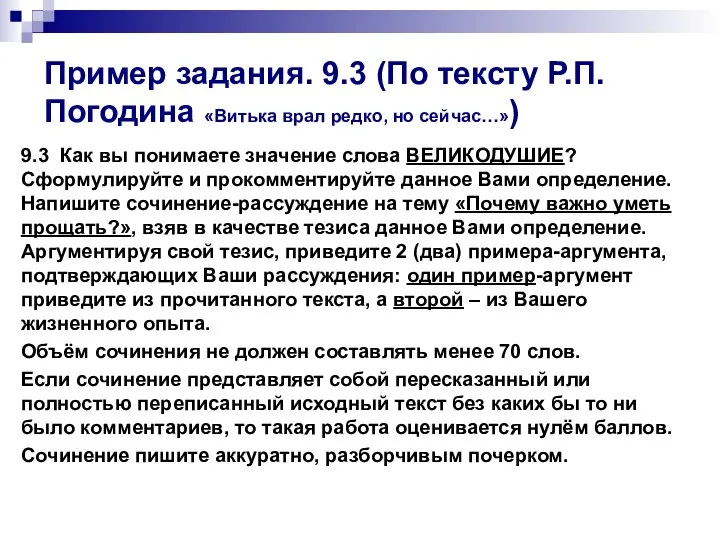 Пример задания. 9.3 (По тексту Р.П. Погодина «Витька врал редко, но сейчас…»)

9.3 Как вы понимаете значение слова ВЕЛИКОДУШИЕ? Сформулируйте и прокомментируйте данное Вами определение. Напишите сочинение-рассуждение на тему «Почему важно уметь прощать?», взяв в качестве тезиса данное Вами определение. Аргументируя свой тезис, приведите 2 (два) примера-аргумента, подтверждающих Ваши рассуждения: один пример-аргумент приведите из прочитанного текста, а второй – из Вашего жизненного опыта.

Объём сочинения не должен составлять менее 70 слов.

Если сочинение представляет собой пересказанный или полностью переписанный исходный текст без каких бы то ни было комментариев, то такая работа оценивается нулём баллов.

Сочинение пишите аккуратно, разборчивым почерком.